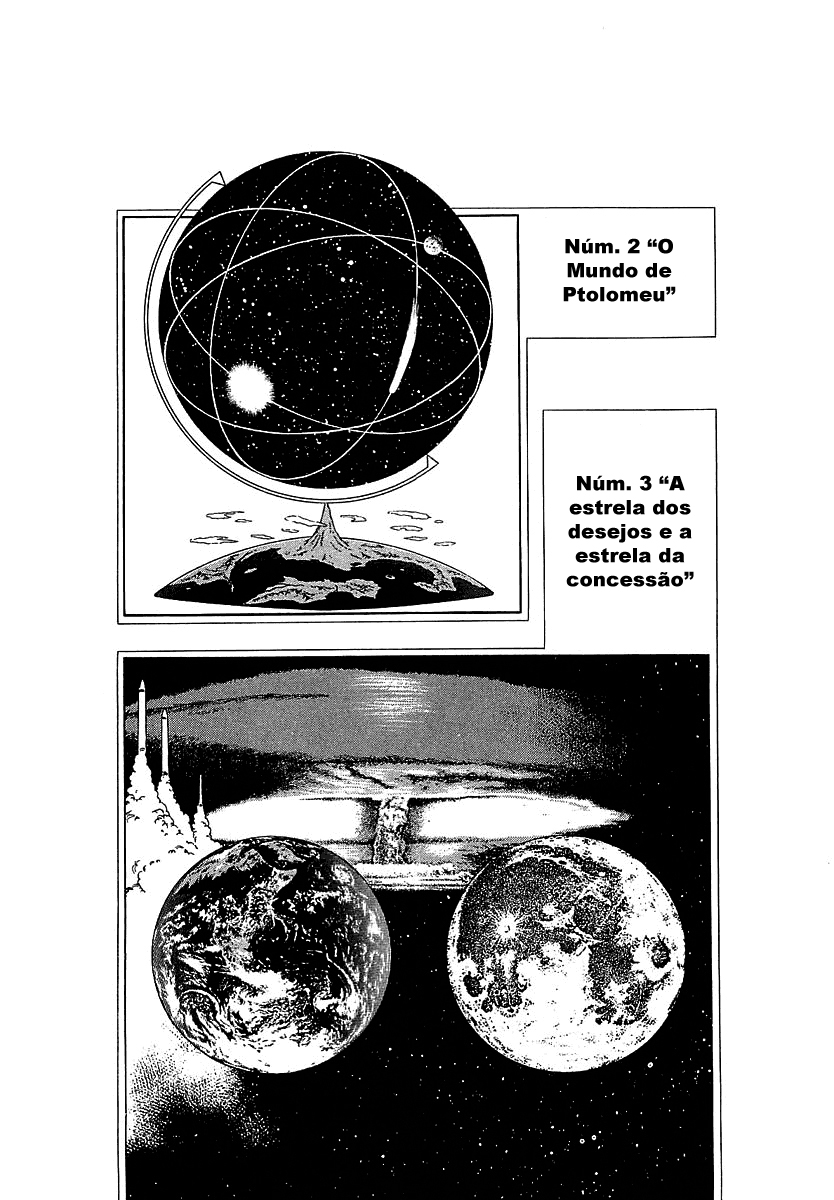 Núm. 2 “O Mundo de Ptolomeu”

Núm. 3 “A estrela dos desejos e a estrela da concessão”